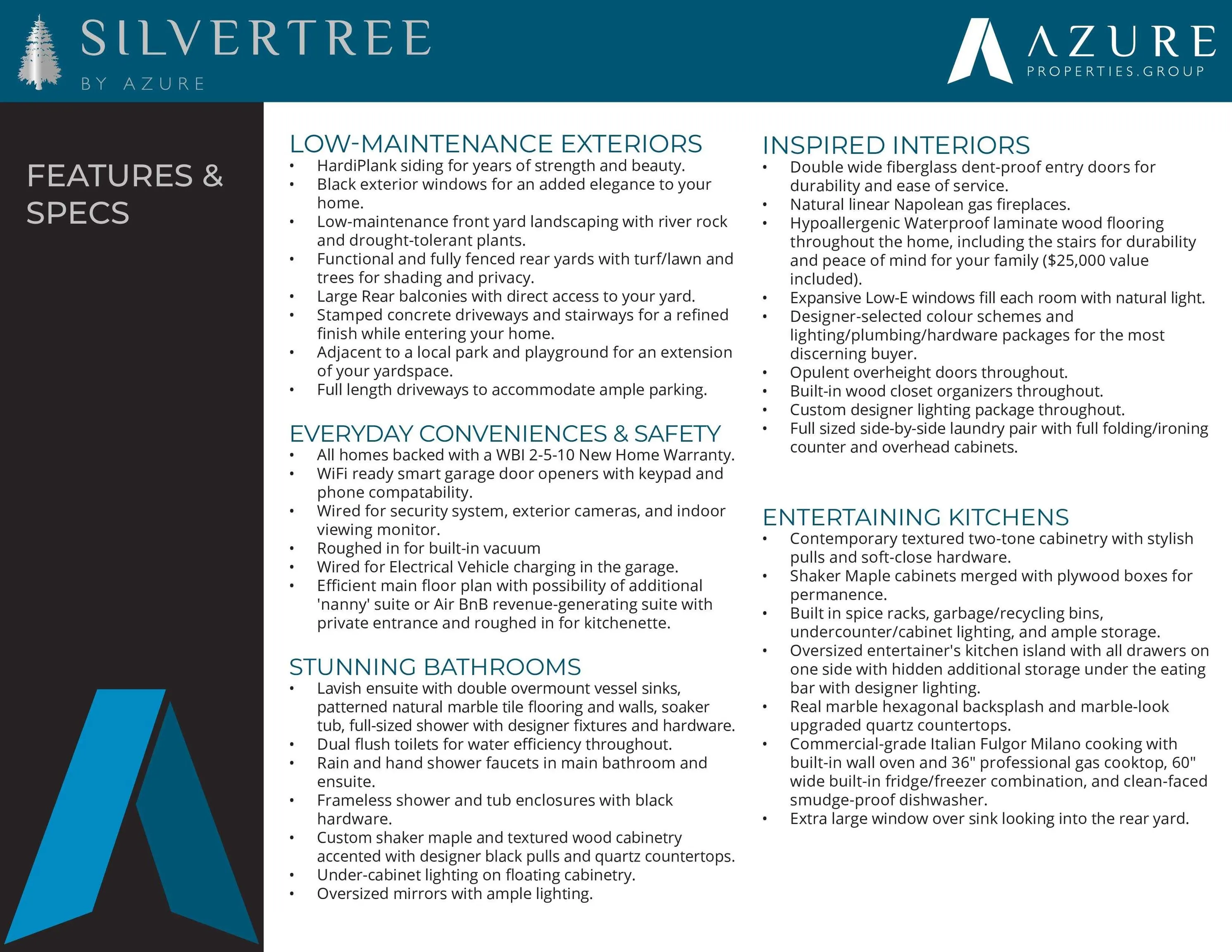 SILVERTREE
BY AZURE

AZURE
PROPERTIES.GROUP

FEATURES & SPECS

LOW-MAINTENANCE EXTERIORS
• HardiPlank siding for years of strength and beauty.
• Black exterior windows for an added elegance to your home.
• Low-maintenance front yard landscaping with river rock and drought-tolerant plants.
• Functional and fully fenced rear yards with turf/lawn and trees for shading and privacy.
• Large Rear balconies with direct access to your yard.
• Stamped concrete driveways and stairways for a refined finish while entering your home.
• Adjacent to a local park and playground for an extension of your yardspace.
• Full length driveways to accommodate ample parking.

EVERYDAY CONVENIENCES & SAFETY
• All homes backed with a WBI 2-5-10 New Home Warranty.
• WiFi ready smart garage door openers with keypad and phone compatability.
• Wired for security system, exterior cameras, and indoor viewing monitor.
• Roughed in for built-in vacuum
• Wired for Electrical Vehicle charging in the garage.
• Efficient main floor plan with possibility of additional 'nanny' suite or Air BnB revenue-generating suite with private entrance and roughed in for kitchenette.

STUNNING BATHROOMS
• Lavish ensuite with double overmount vessel sinks, patterned natural marble tile flooring and walls, soaker tub, full-sized shower with designer fixtures and hardware.
• Dual flush toilets for water efficiency throughout.
• Rain and hand shower faucets in main bathroom and ensuite.
• Frameless shower and tub enclosures with black hardware.
• Custom shaker maple and textured wood cabinetry accented with designer black pulls and quartz countertops.
• Under-cabinet lighting on floating cabinetry.
• Oversized mirrors with ample lighting.

INSPIRED INTERIORS
• Double wide fiberglass dent-proof entry doors for durability and ease of service.
• Natural linear Napolean gas fireplaces.
• Hypoallergenic Waterproof laminate wood flooring throughout the home, including the stairs for durability and peace of mind for your family ($25,000 value included).
• Expansive Low-E windows fill each room with natural light.
• Designer-selected colour schemes and lighting/plumbing/hardware packages for the most discerning buyer.
• Opulent overheight doors throughout.
• Built-in wood closet organizers throughout.
• Custom designer lighting package throughout.
• Full sized side-by-side laundry pair with full folding/ironing counter and overhead cabinets.

ENTERTAINING KITCHENS
• Contemporary textured two-tone cabinetry with stylish pulls and soft-close hardware.
• Shaker Maple cabinets merged with plywood boxes for permanence.
• Built in spice racks, garbage/recycling bins, undercounter/cabinet lighting, and ample storage.
• Oversized entertainer's kitchen island with all drawers on one side with hidden additional storage under the eating bar with designer lighting.
• Real marble hexagonal backsplash and marble-look upgraded quartz countertops.
• Commercial-grade Italian Fulgor Milano cooking with built-in wall oven and 36" professional gas cooktop, 60" wide built-in fridge/freezer combination, and clean-faced smudge-proof dishwasher.
• Extra large window over sink looking into the rear yard.